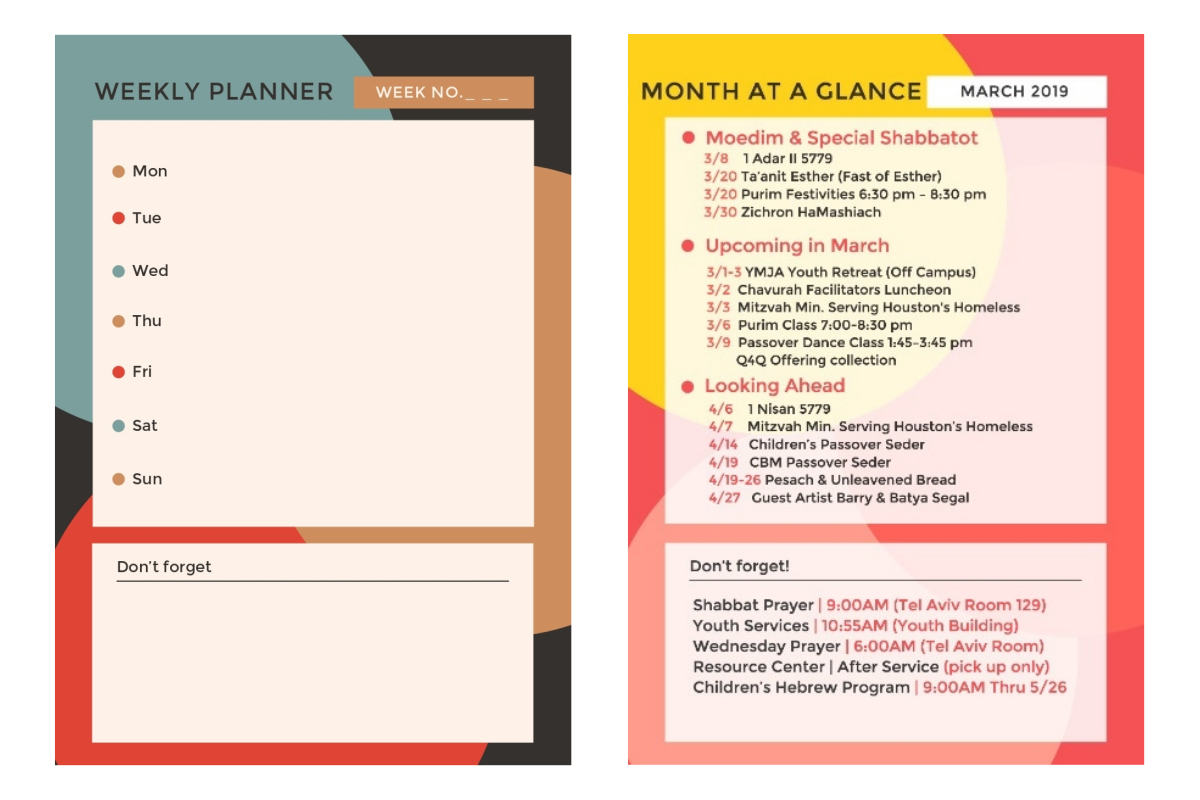 WEEKLY PLANNER

WEEK NO._ _ _

Mon

Tue

Wed

Thu

Fri

Sat

Sun

Don't forget

MONTH AT A GLANCE

MARCH 2019

Moedim & Special Shabbatot

3/8 1 Adar II 5779
3/20 Ta'anit Esther (Fast of Esther)
3/20 Purim Festivities 6:30 pm - 8:30 pm
3/30 Zichron HaMashiach

Upcoming in March

3/1-3 YMJA Youth Retreat (Off Campus)
3/2 Chavurah Facilitators Luncheon
3/3 Mitzvah Min. Serving Houston's Homeless
3/6 Purim Class 7:00-8:30 pm
3/9 Passover Dance Class 1:45-3:45 pm
Q4Q Offering collection

Looking Ahead

4/6 1 Nisan 5779
4/7 Mitzvah Min. Serving Houston's Homeless
4/14 Children's Passover Seder
4/19 CBM Passover Seder
4/19-26 Pesach & Unleavened Bread
4/27 Guest Artist Barry & Batya Segal

Don't forget!

Shabbat Prayer | 9:00AM (Tel Aviv Room 129)
Youth Services | 10:55AM (Youth Building)
Wednesday Prayer | 6:00AM (Tel Aviv Room)
Resource Center | After Service (pick up only)
Children's Hebrew Program | 9:00AM Thru 5/26